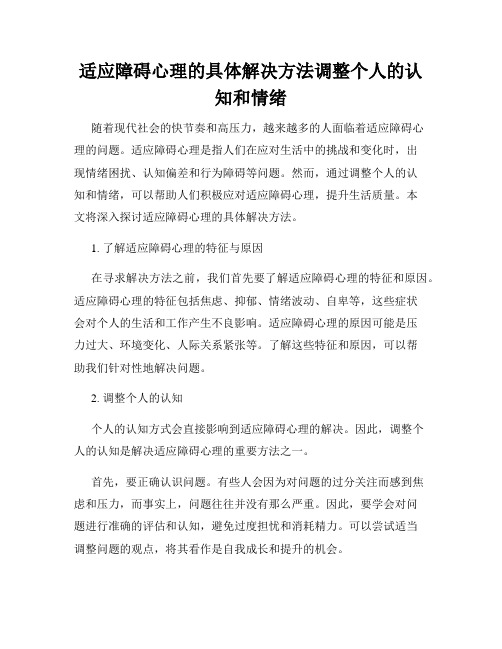 适应障碍心理的具体解决方法调整个人的认知和情绪

随着现代社会的快节奏和高压力，越来越多的人面临着适应障碍心理的问题。适应障碍心理是指人们在应对生活中的挑战和变化时，出现情绪困扰、认知偏差和行为障碍等问题。然而，通过调整个人的认知和情绪，可以帮助人们积极应对适应障碍心理，提升生活质量。本文将深入探讨适应障碍心理的具体解决方法。

1. 了解适应障碍心理的特征与原因

在寻求解决方法之前，我们首先要了解适应障碍心理的特征和原因。适应障碍心理的特征包括焦虑、抑郁、情绪波动、自卑等，这些症状会对个人的生活和工作产生不良影响。适应障碍心理的原因可能是压力过大、环境变化、人际关系紧张等。了解这些特征和原因，可以帮助我们针对性地解决问题。

2. 调整个人的认知

个人的认知方式会直接影响到适应障碍心理的解决。因此，调整个人的认知是解决适应障碍心理的重要方法之一。

首先，要正确认识问题。有些人会因为对问题的过分关注而感到焦虑和压力，而事实上，问题往往并没有那么严重。因此，要学会对问题进行准确的评估和认知，避免过度担忧和消耗精力。可以尝试适当调整问题的观点，将其看作是自我成长和提升的机会。